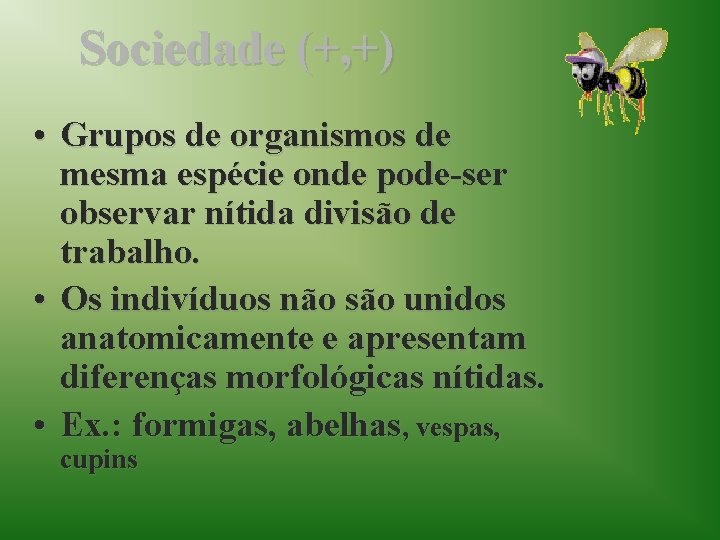 Sociedade (+,+)

• Grupos de organismos de mesma espécie onde pode-ser observar nítida divisão de trabalho.
• Os indivíduos não são unidos anatomicamente e apresentam diferenças morfológicas nítidas.
• Ex.: formigas, abelhas, vespas, cupins